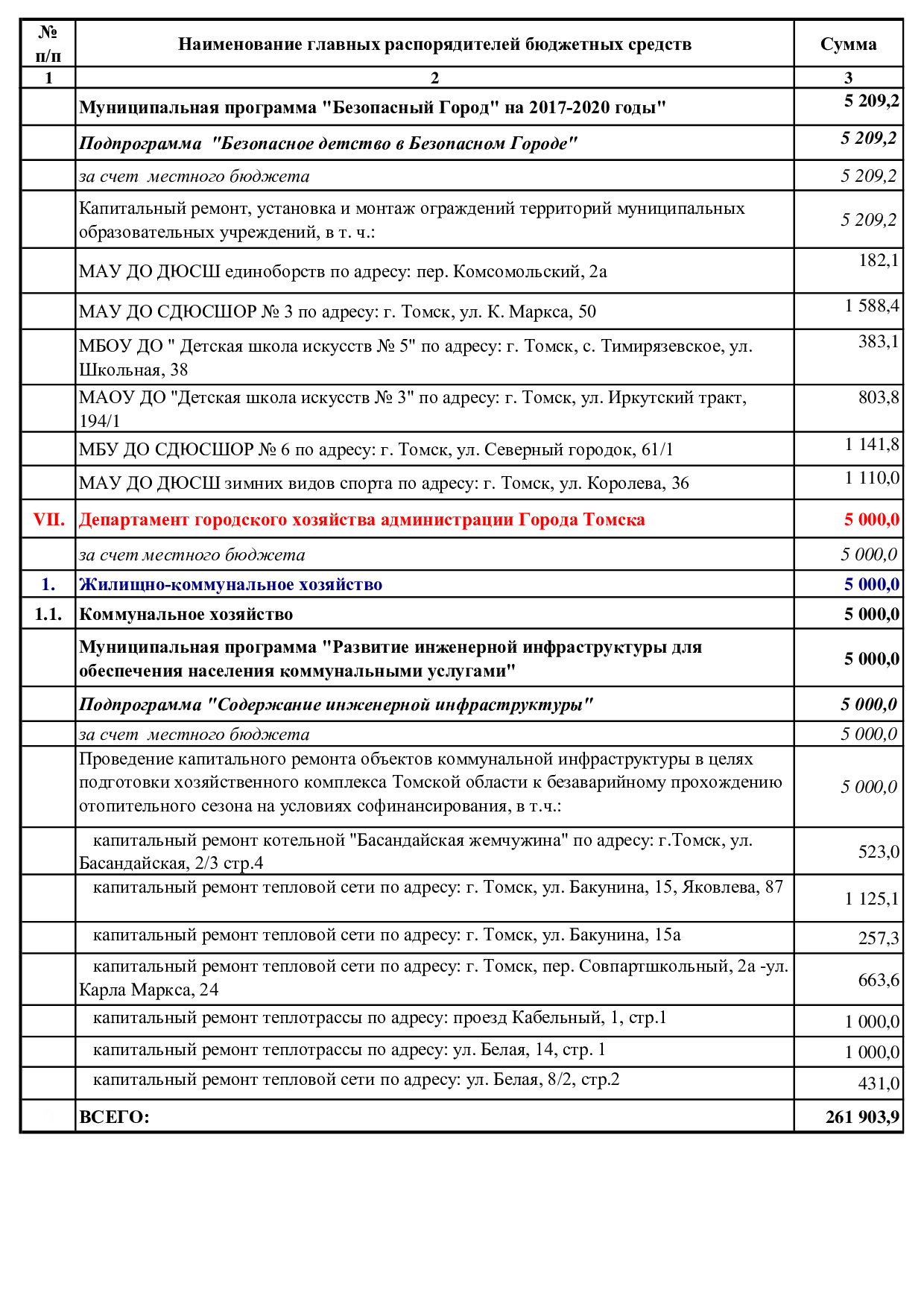 | № п/п | Наименование главных распорядителей бюджетных средств | Сумма |
|---|---|---|
| 1 | 2 | 3 |
| | Муниципальная программа "Безопасный Город" на 2017-2020 годы" | 5 209,2 |
| | Подпрограмма "Безопасное детство в Безопасном Городе" | 5 209,2 |
| | за счет местного бюджета | 5 209,2 |
| | Капитальный ремонт, установка и монтаж ограждений территорий муниципальных образовательных учреждений, в т. ч.: | 5 209,2 |
| | МАУ ДО ДЮСШ единоборств по адресу: пер. Комсомольский, 2а | 182,1 |
| | МАУ ДО СДЮСШОР № 3 по адресу: г. Томск, ул. К. Маркса, 50 | 1 588,4 |
| | МБОУ ДО " Детская школа искусств № 5" по адресу: г. Томск, с. Тимирязевское, ул. Школьная, 38 | 383,1 |
| | МАОУ ДО "Детская школа искусств № 3" по адресу: г. Томск, ул. Иркутский тракт, 194/1 | 803,8 |
| | МБУ ДО СДЮСШОР № 6 по адресу: г. Томск, ул. Северный городок, 61/1 | 1 141,8 |
| | МАУ ДО ДЮСШ зимних видов спорта по адресу: г. Томск, ул. Королева, 36 | 1 110,0 |
| VII. | Департамент городского хозяйства администрации Города Томска | 5 000,0 |
| | за счет местного бюджета | 5 000,0 |
| 1. | Жилищно-коммунальное хозяйство | 5 000,0 |
| 1.1. | Коммунальное хозяйство | 5 000,0 |
| | Муниципальная программа "Развитие инженерной инфраструктуры для обеспечения населения коммунальными услугами" | 5 000,0 |
| | Подпрограмма "Содержание инженерной инфраструктуры" | 5 000,0 |
| | за счет местного бюджета | 5 000,0 |
| | Проведение капитального ремонта объектов коммунальной инфраструктуры в целях подготовки хозяйственного комплекса Томской области к безаварийному прохождению отопительного сезона на условиях софинансирования, в т.ч.: | 5 000,0 |
| | капитальный ремонт котельной "Басандайская жемчужина" по адресу: г.Томск, ул. Басандайская, 2/3 стр.4 | 523,0 |
| | капитальный ремонт тепловой сети по адресу: г. Томск, ул. Бакунина, 15, Яковлева, 87 | 1 125,1 |
| | капитальный ремонт тепловой сети по адресу: г. Томск, ул. Бакунина, 15а | 257,3 |
| | капитальный ремонт тепловой сети по адресу: г. Томск, пер. Совпартшкольный, 2а -ул. Карла Маркса, 24 | 663,6 |
| | капитальный ремонт теплотрассы по адресу: проезд Кабельный, 1, стр.1 | 1 000,0 |
| | капитальный ремонт теплотрассы по адресу: ул. Белая, 14, стр. 1 | 1 000,0 |
| | капитальный ремонт тепловой сети по адресу: ул. Белая, 8/2, стр.2 | 431,0 |
| | ВСЕГО: | 261 903,9 |